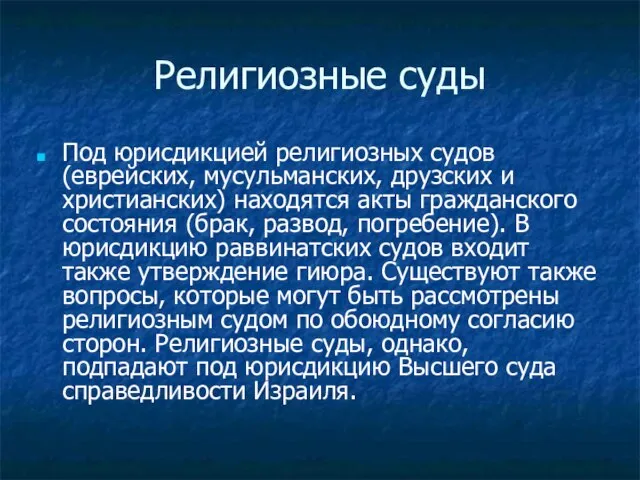 Религиозные суды

Под юрисдикцией религиозных судов (еврейских, мусульманских, друзских и христианских) находятся акты гражданского состояния (брак, развод, погребение). В юрисдикцию раввинатских судов входит также утверждение гиюра. Существуют также вопросы, которые могут быть рассмотрены религиозным судом по обоюдному согласию сторон. Религиозные суды, однако, подпадают под юрисдикцию Высшего суда справедливости Израиля.